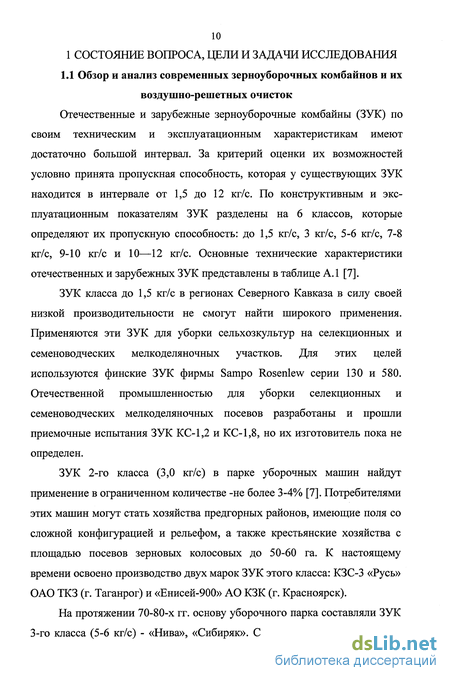 10

1 СОСТОЯНИЕ ВОПРОСА, ЦЕЛИ И ЗАДАЧИ ИССЛЕДОВАНИЯ

1.1 Обзор и анализ современных зерноуборочных комбайнов и их воздушно-решетных очисток

Отечественные и зарубежные зерноуборочные комбайны (ЗУК) по своим техническим и эксплуатационным характеристикам имеют достаточно большой интервал. За критерий оценки их возможностей условно принята пропускная способность, которая у существующих ЗУК находится в интервале от 1,5 до 12 кг/с. По конструктивным и эксплуатационным показателям ЗУК разделены на 6 классов, которые определяют их пропускную способность: до 1,5 кг/с, 3 кг/с, 5-6 кг/с, 7-8 кг/с, 9-10 кг/с и 10—12 кг/с. Основные технические характеристики отечественных и зарубежных ЗУК представлены в таблице А.1 [7].

ЗУК класса до 1,5 кг/с в регионах Северного Кавказа в силу своей низкой производительности не смогут найти широкого применения. Применяются эти ЗУК для уборки сельхозкультур на селекционных и семеноводческих мелкоделяночных участков. Для этих целей используются финские ЗУК фирмы Sampo Rosenlew серии 130 и 580. Отечественной промышленностью для уборки селекционных и семеноводческих мелкоделяночных посевов разработаны и прошли приемочные испытания ЗУК КС-1,2 и КС-1,8, но их изготовитель пока не определен.

ЗУК 2-го класса (3,0 кг/с) в парке уборочных машин найдут применение в ограниченном количестве -не более 3-4% [7]. Потребителями этих машин могут стать хозяйства предгорных районов, имеющие поля со сложной конфигурацией и рельефом, а также крестьянские хозяйства с площадью посевов зерновых колосовых до 50-60 га. К настоящему времени освоено производство двух марок ЗУК этого класса: КЗС-3 «Русь» ОАО ТКЗ (г. Таганрог) и «Енисей-900» АО КЗК (г. Красноярск).

На протяжении 70-80-х гг. основу уборочного парка составляли ЗУК 3-го класса (5-6 кг/с) - «Нива», «Сибиряк». С

dsLib.net
библиотека диссертаций